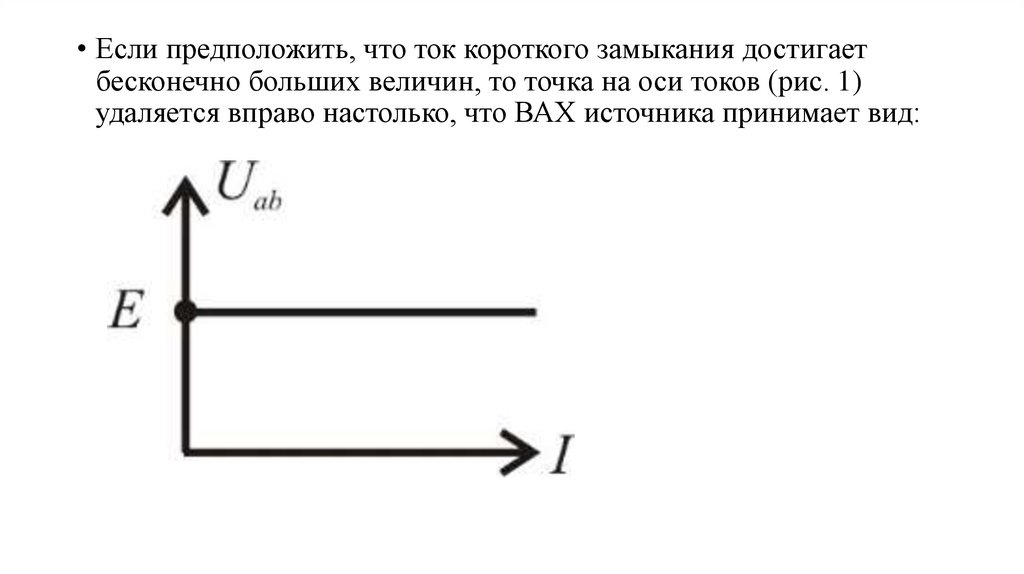 • Если предположить, что ток короткого замыкания достигает бесконечно больших величин, то точка на оси токов (рис. 1) удаляется вправо настолько, что ВАХ источника принимает вид:

$U_{ab}$

$E$

$I$